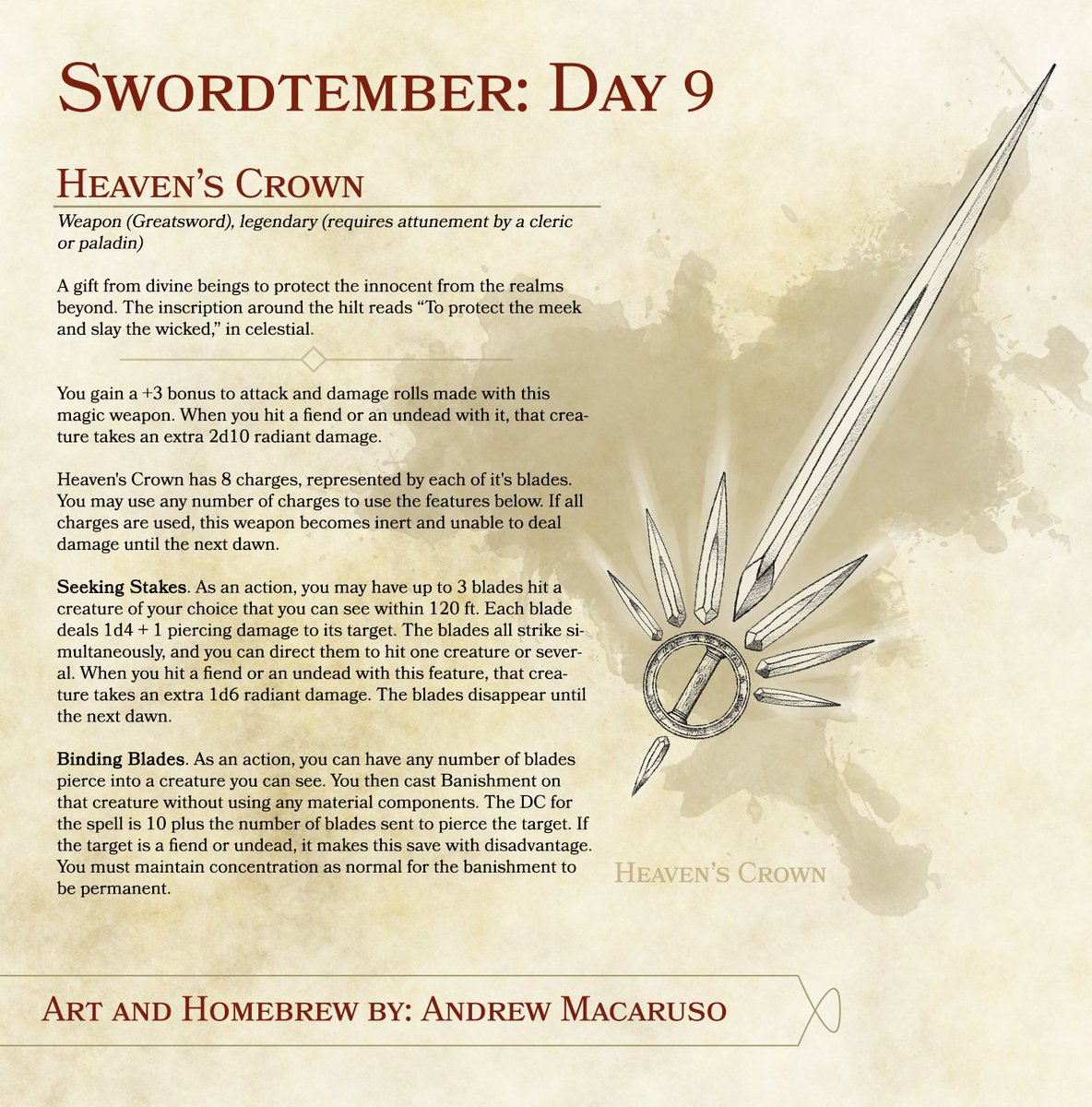 Swordtember: Day 9

Heaven's Crown

Weapon (Greatsword), legendary (requires attunement by a cleric or paladin)

A gift from divine beings to protect the innocent from the realms beyond. The inscription around the hilt reads "To protect the meek and slay the wicked," in celestial.

You gain a +3 bonus to attack and damage rolls made with this magic weapon. When you hit a fiend or an undead with it, that creature takes an extra 2d10 radiant damage.

Heaven's Crown has 8 charges, represented by each of it's blades. You may use any number of charges to use the features below. If all charges are used, this weapon becomes inert and unable to deal damage until the next dawn.

Seeking Stakes. As an action, you may have up to 3 blades hit a creature of your choice that you can see within 120 ft. Each blade deals 1d4 + 1 piercing damage to its target. The blades all strike simultaneously, and you can direct them to hit one creature or several. When you hit a fiend or an undead with this feature, that creature takes an extra 1d6 radiant damage. The blades disappear until the next dawn.

Binding Blades. As an action, you can have any number of blades pierce into a creature you can see. You then cast Banishment on that creature without using any material components. The DC for the spell is 10 plus the number of blades sent to pierce the target. If the target is a fiend or undead, it makes this save with disadvantage. You must maintain concentration as normal for the banishment to be permanent.

Heaven's Crown

Art and Homebrew by: Andrew Macaruso